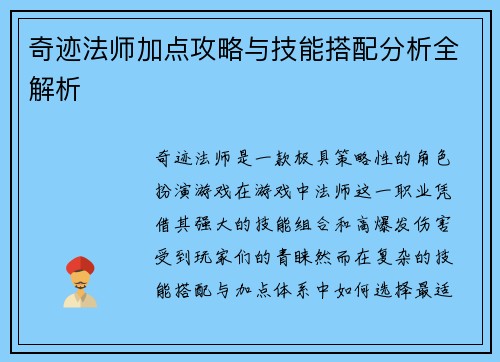 奇迹法师加点攻略与技能搭配分析全解析

奇迹法师是一款极具策略性的角色扮演游戏在游戏中法师这一职业凭借其强大的技能组合和高爆发伤害受到玩家们的青睐然而在复杂的技能搭配与加点体系中如何选择最适